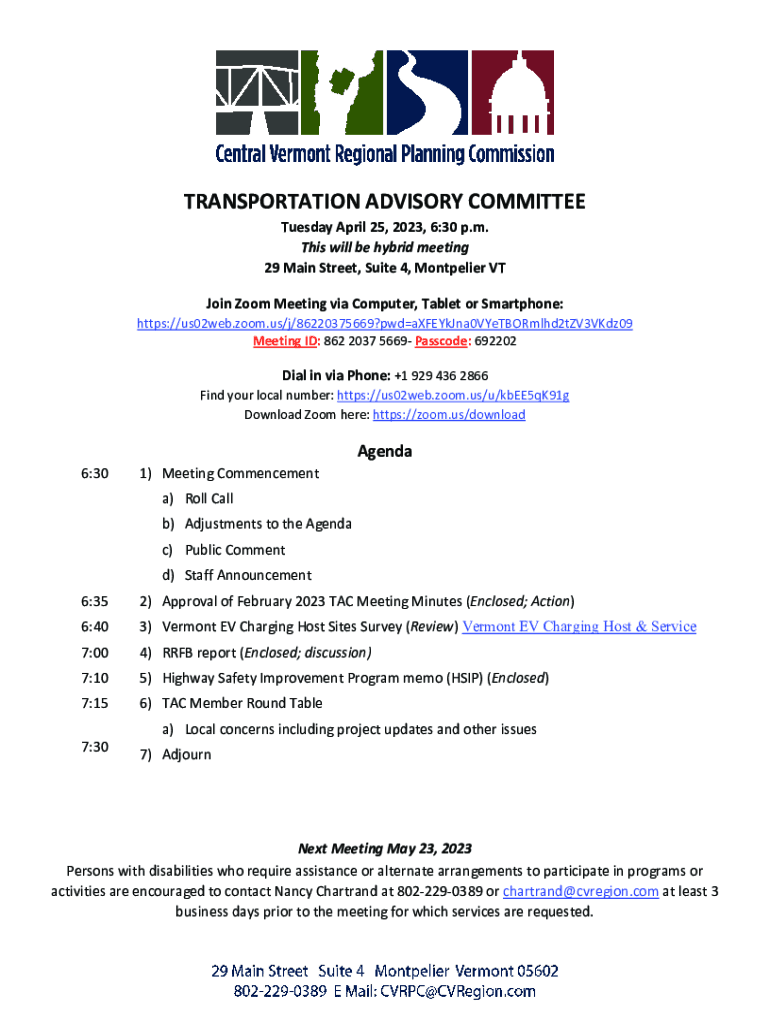 Central Vermont Regional Planning Commission

TRANSPORTATION ADVISORY COMMITTEE
Tuesday April 25, 2023, 6:30 p.m.
This will be hybrid meeting
29 Main Street, Suite 4, Montpelier VT

Join Zoom Meeting via Computer, Tablet or Smartphone:
https://us02web.zoom.us/j/86220375669?pwd=aXFEYkJna0VYeTBORmlhd2tZV3VKdz09
Meeting ID: 862 2037 5669- Passcode: 692202

Dial in via Phone: +1 929 436 2866
Find your local number: https://us02web.zoom.us/u/kbEE5qK91g
Download Zoom here: https://zoom.us/download

Agenda

6:30 1) Meeting Commencement
a) Roll Call
b) Adjustments to the Agenda
c) Public Comment
d) Staff Announcement
6:35 2) Approval of February 2023 TAC Meeting Minutes (Enclosed; Action)
6:40 3) Vermont EV Charging Host Sites Survey (Review) Vermont EV Charging Host & Service
7:00 4) RRFB report (Enclosed; discussion)
7:10 5) Highway Safety Improvement Program memo (HSIP) (Enclosed)
7:15 6) TAC Member Round Table
a) Local concerns including project updates and other issues
7:30 7) Adjourn

Next Meeting May 23, 2023
Persons with disabilities who require assistance or alternate arrangements to participate in programs or activities are encouraged to contact Nancy Chartrand at 802-229-0389 or chartrand@cvregion.com at least 3 business days prior to the meeting for which services are requested.

29 Main Street Suite 4 Montpelier Vermont 05602
802-229-0389 E Mail: CVRPC@CVRegion.com